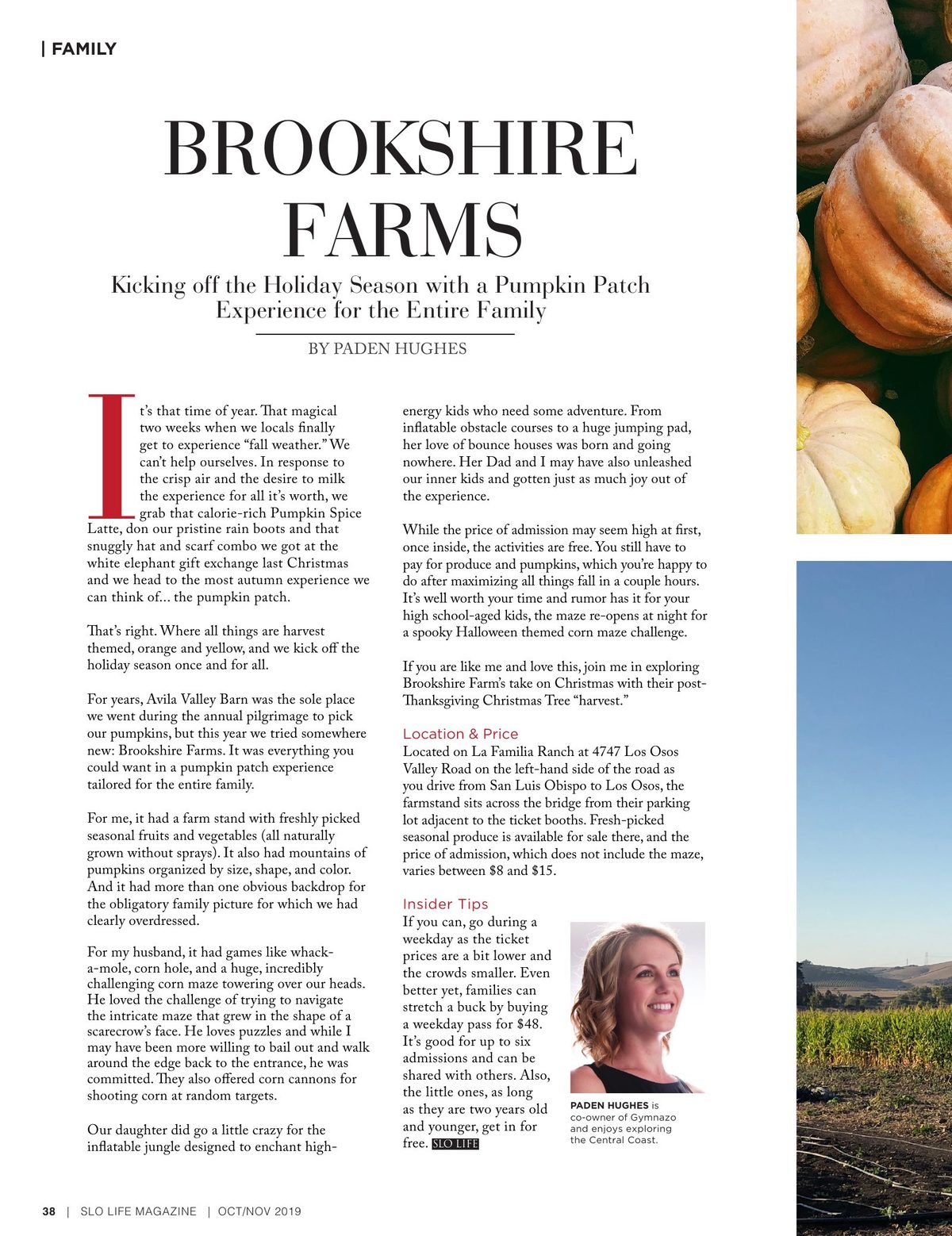 | FAMILY

BROOKSHIRE FARMS

Kicking off the Holiday Season with a Pumpkin Patch Experience for the Entire Family

BY PADEN HUGHES

It's that time of year. That magical two weeks when we locals finally get to experience "fall weather." We can't help ourselves. In response to the crisp air and the desire to milk the experience for all it's worth, we grab that calorie-rich Pumpkin Spice Latte, don our pristine rain boots and that snuggly hat and scarf combo we got at the white elephant gift exchange last Christmas and we head to the most autumn experience we can think of… the pumpkin patch.

That's right. Where all things are harvest themed, orange and yellow, and we kick off the holiday season once and for all.

For years, Avila Valley Barn was the sole place we went during the annual pilgrimage to pick our pumpkins, but this year we tried somewhere new: Brookshire Farms. It was everything you could want in a pumpkin patch experience tailored for the entire family.

For me, it had a farm stand with freshly picked seasonal fruits and vegetables (all naturally grown without sprays). It also had mountains of pumpkins organized by size, shape, and color. And it had more than one obvious backdrop for the obligatory family picture for which we had clearly overdressed.

For my husband, it had games like whack-a-mole, corn hole, and a huge, incredibly challenging corn maze towering over our heads. He loved the challenge of trying to navigate the intricate maze that grew in the shape of a scarecrow's face. He loves puzzles and while I may have been more willing to bail out and walk around the edge back to the entrance, he was committed. They also offered corn cannons for shooting corn at random targets.

Our daughter did go a little crazy for the inflatable jungle designed to enchant high-energy kids who need some adventure. From inflatable obstacle courses to a huge jumping pad, her love of bounce houses was born and going nowhere. Her Dad and I may have also unleashed our inner kids and gotten just as much joy out of the experience.

While the price of admission may seem high at first, once inside, the activities are free. You still have to pay for produce and pumpkins, which you're happy to do after maximizing all things fall in a couple hours. It's well worth your time and rumor has it for your high school-aged kids, the maze re-opens at night for a spooky Halloween themed corn maze challenge.

If you are like me and love this, join me in exploring Brookshire Farm's take on Christmas with their post-Thanksgiving Christmas Tree "harvest."

Location & Price
Located on La Familia Ranch at 4747 Los Osos Valley Road on the left-hand side of the road as you drive from San Luis Obispo to Los Osos, the farmstand sits across the bridge from their parking lot adjacent to the ticket booths. Fresh-picked seasonal produce is available for sale there, and the price of admission, which does not include the maze, varies between $8 and $15.

Insider Tips
If you can, go during a weekday as the ticket prices are a bit lower and the crowds smaller. Even better yet, families can stretch a buck by buying a weekday pass for $48. It's good for up to six admissions and can be shared with others. Also, the little ones, as long as they are two years old and younger, get in for free. SLO LIFE

PADEN HUGHES is co-owner of Gymnazo and enjoys exploring the Central Coast.

38 | SLO LIFE MAGAZINE | OCT/NOV 2019